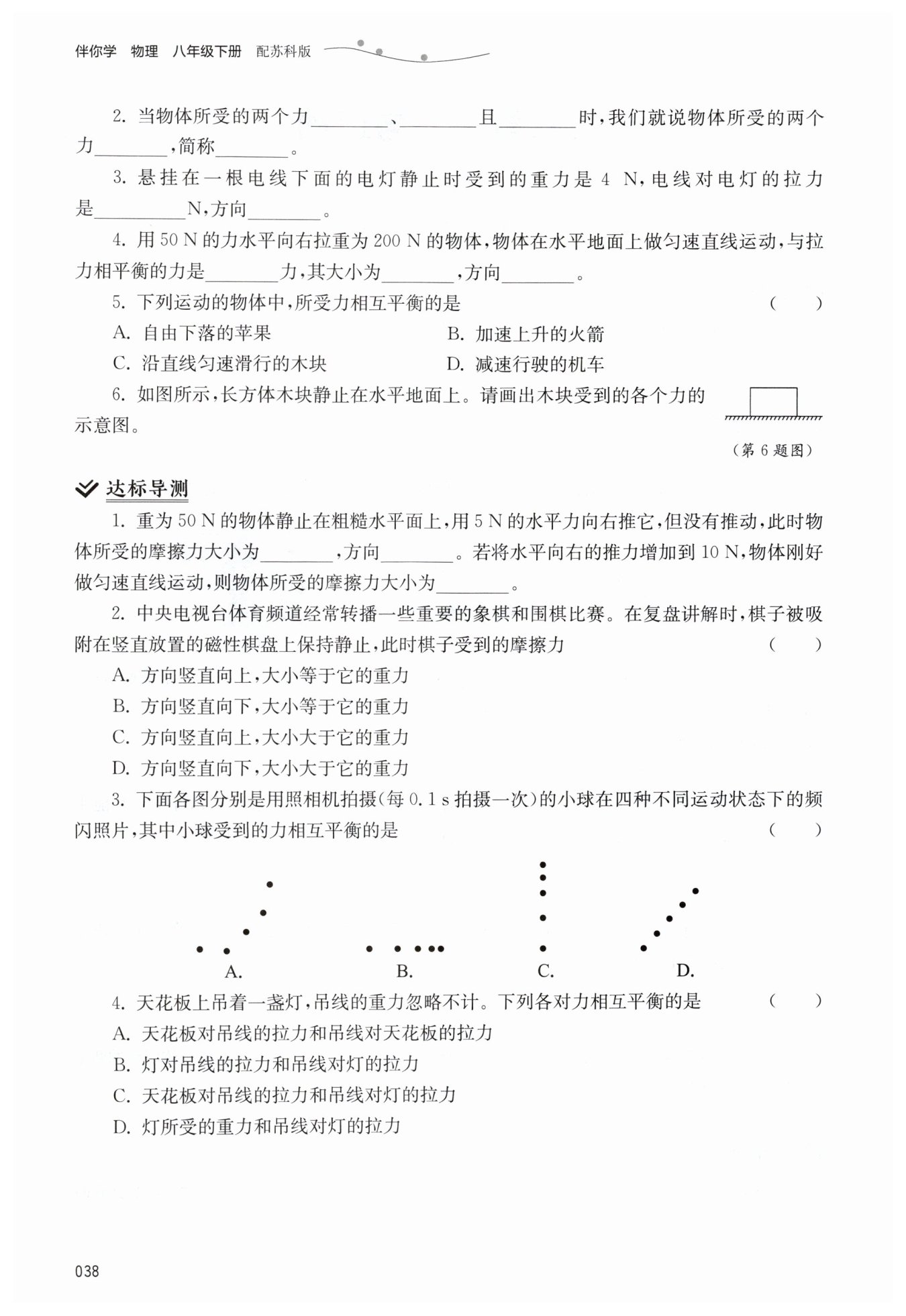 伴你学 物理 八年级下册 配苏科版

2. 当物体所受的两个力________、________且________时，我们就说物体所受的两个力________，简称________。

3. 悬挂在一根电线下面的电灯静止时受到的重力是 4 N，电线对电灯的拉力是________N，方向________。

4. 用 50 N 的力水平向右拉重为 200 N 的物体，物体在水平地面上做匀速直线运动，与拉力相平衡的力是________力，其大小为________，方向________。

5. 下列运动的物体中，所受力相互平衡的是 ( )

A. 自由下落的苹果

B. 加速上升的火箭

C. 沿直线匀速滑行的木块

D. 减速行驶的机车

6. 如图所示，长方体木块静止在水平地面上。请画出木块受到的各个力的示意图。

(第 6 题图)

达标导测

1. 重为 50 N 的物体静止在粗糙水平面上，用 5 N 的水平力向右推它，但没有推动，此时物体所受的摩擦力大小为________，方向________。若将水平向右的推力增加到 10 N，物体刚好做匀速直线运动，则物体所受的摩擦力大小为________。

2. 中央电视台体育频道经常转播一些重要的象棋和围棋比赛。在复盘讲解时，棋子被吸附在竖直放置的磁性棋盘上保持静止，此时棋子受到的摩擦力 ( )

A. 方向竖直向上，大小等于它的重力

B. 方向竖直向下，大小等于它的重力

C. 方向竖直向上，大小大于它的重力

D. 方向竖直向下，大小大于它的重力

3. 下面各图分别是用照相机拍摄(每 0.1 s 拍摄一次)的小球在四种不同运动状态下的频闪照片，其中小球受到的力相互平衡的是 ( )

A. B. C. D.

4. 天花板上吊着一盏灯，吊线的重力忽略不计。下列各对力相互平衡的是 ( )

A. 天花板对吊线的拉力和吊线对天花板的拉力

B. 灯对吊线的拉力和吊线对灯的拉力

C. 天花板对吊线的拉力和吊线对灯的拉力

D. 灯所受的重力和吊线对灯的拉力

038